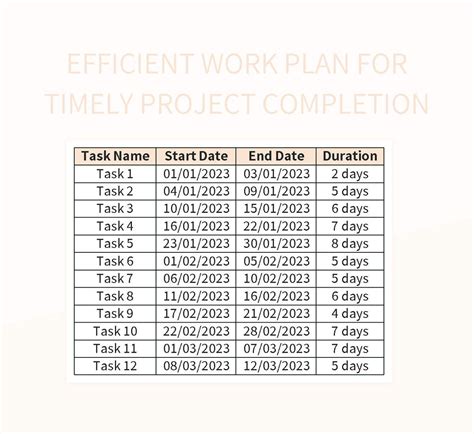 EFFICIENT WORK PLAN FOR TIMELY PROJECT COMPLETION

| Task Name | Start Date | End Date | Duration |
|---|---|---|---|
| Task 1 | 01/01/2023 | 03/01/2023 | 2 days |
| Task 2 | 04/01/2023 | 09/01/2023 | 5 days |
| Task 3 | 10/01/2023 | 15/01/2023 | 6 days |
| Task 4 | 16/01/2023 | 22/01/2023 | 7 days |
| Task 5 | 23/01/2023 | 30/01/2023 | 8 days |
| Task 6 | 01/02/2023 | 05/02/2023 | 5 days |
| Task 7 | 06/02/2023 | 10/02/2023 | 5 days |
| Task 8 | 11/02/2023 | 16/02/2023 | 6 days |
| Task 9 | 17/02/2023 | 21/02/2023 | 4 days |
| Task 10 | 22/02/2023 | 28/02/2023 | 7 days |
| Task 11 | 01/03/2023 | 07/03/2023 | 7 days |
| Task 12 | 08/03/2023 | 12/03/2023 | 5 days |